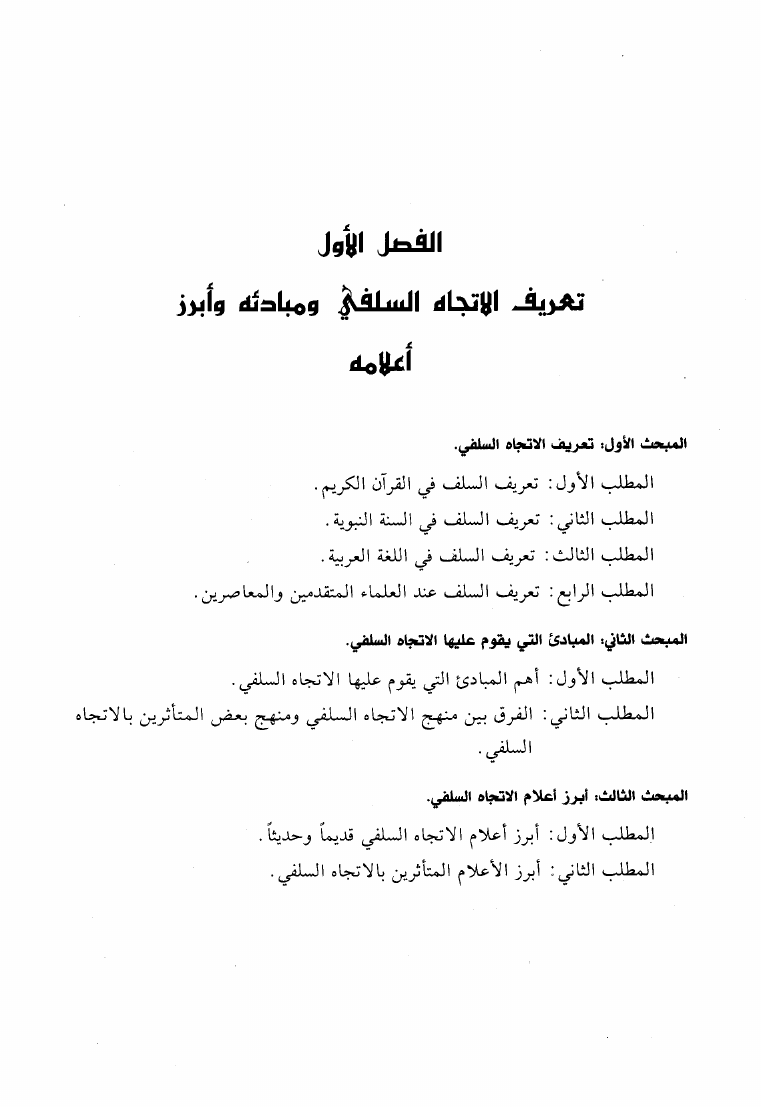 الفصل الأول
تعريف الاتجاه السلفي ومبادئه وأبرز أعلامه

المبحث الأول: تعريف الاتجاه السلفي.

المطلب الأول: تعريف السلف في القرآن الكريم.
المطلب الثاني: تعريف السلف في السنة النبوية.
المطلب الثالث: تعريف السلف في اللغة العربية.
المطلب الرابع: تعريف السلف عند العلماء المتقدمين والمعاصرين.

المبحث الثاني: المبادئ التي يقوم عليها الاتجاه السلفي.

المطلب الأول: أهم المبادئ التي يقوم عليها الاتجاه السلفي.
المطلب الثاني: الفرق بين منهج الاتجاه السلفي ومنهج بعض المتأثرين بالاتجاه السلفي.

المبحث الثالث: أبرز أعلام الاتجاه السلفي.

المطلب الأول: أبرز أعلام الاتجاه السلفي قديماً وحديثاً.
المطلب الثاني: أبرز الأعلام المتأثرين بالاتجاه السلفي.